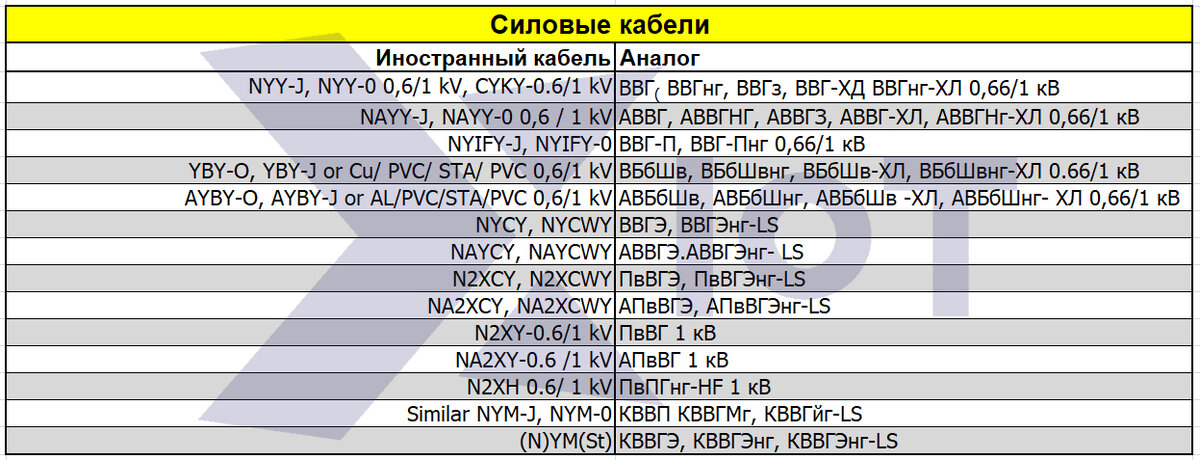 Силовые кабели

| Иностранный кабель | Аналог |
|---|---|
| NYY-J, NYY-0 0,6/1 kV, CYKY-0.6/1 kV | ВВГ, ВВГнг, ВВГз, ВВГ-ХД ВВГнг-ХЛ 0,66/1 кВ |
| NAYY-J, NAYY-0 0,6 / 1 kV | АВВГ, АВВГНГ, АВВГЗ, АВВГ-ХЛ, АВВГНг-ХЛ 0,66/1 кВ |
| NYIFY-J, NYIFY-0 | ВВГ-П, ВВГ-Пнг 0,66/1 кВ |
| YBY-O, YBY-J or Cu/ PVC/ STA/ PVC 0,6/1 kV | ВБбШв, ВБбШвнг, ВБбШв-ХЛ, ВБбШвнг-ХЛ 0.66/1 кВ |
| AYBY-O, AYBY-J or AL/PVC/STA/PVC 0,6/1 kV | АВБбШв, АВБбШнг, АВБбШв -ХЛ, АВБбШнг- ХЛ 0,66/1 кВ |
| NYCY, NYCWY | ВВГЭ, ВВГЭнг-LS |
| NAYCY, NAYCWY | АВВГЭ.АВВГЭнг- LS |
| N2XCY, N2XCWY | ПвВГЭ, ПвВГЭнг-LS |
| NA2XCY, NA2XCWY | АПвВГЭ, АПвВГЭнг-LS |
| N2XY-0.6/1 kV | ПвВГ 1 кВ |
| NA2XY-0.6 /1 kV | АПвВГ 1 кВ |
| N2XH 0.6/ 1 kV | ПвПГнг-HF 1 кВ |
| Similar NYM-J, NYM-0 | КВВП КВВГМг, КВВГйг-LS |
| (N)YM(St) | КВВГЭ, КВВГЭнг, КВВГЭнг-LS |